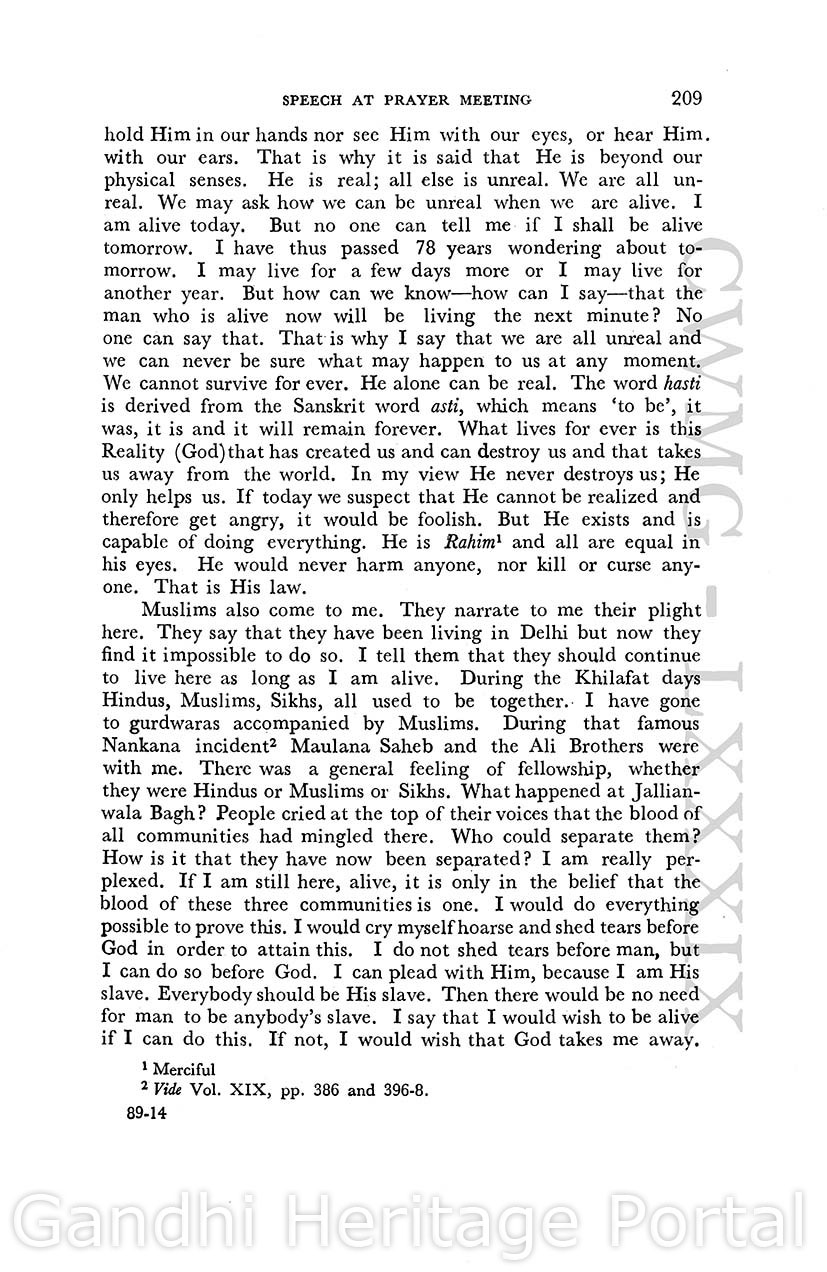 SPEECH AT PRAYER MEETING 209

hold Him in our hands nor see Him with our eyes, or hear Him. with our ears. That is why it is said that He is beyond our physical senses. He is real; all else is unreal. We are all unreal. We may ask how we can be unreal when we are alive. I am alive today. But no one can tell me if I shall be alive tomorrow. I have thus passed 78 years wondering about tomorrow. I may live for a few days more or I may live for another year. But how can we know—how can I say—that the man who is alive now will be living the next minute? No one can say that. That is why I say that we are all unreal and we can never be sure what may happen to us at any moment. We cannot survive for ever. He alone can be real. The word *hasti* is derived from the Sanskrit word *asti*, which means 'to be', it was, it is and it will remain forever. What lives for ever is this Reality (God)that has created us and can destroy us and that takes us away from the world. In my view He never destroys us; He only helps us. If today we suspect that He cannot be realized and therefore get angry, it would be foolish. But He exists and is capable of doing everything. He is *Rahim*$^1$ and all are equal in his eyes. He would never harm anyone, nor kill or curse anyone. That is His law.

Muslims also come to me. They narrate to me their plight here. They say that they have been living in Delhi but now they find it impossible to do so. I tell them that they should continue to live here as long as I am alive. During the Khilafat days Hindus, Muslims, Sikhs, all used to be together. I have gone to gurdwaras accompanied by Muslims. During that famous Nankana incident$^2$ Maulana Saheb and the Ali Brothers were with me. There was a general feeling of fellowship, whether they were Hindus or Muslims or Sikhs. What happened at Jallianwala Bagh? People cried at the top of their voices that the blood of all communities had mingled there. Who could separate them? How is it that they have now been separated? I am really perplexed. If I am still here, alive, it is only in the belief that the blood of these three communities is one. I would do everything possible to prove this. I would cry myself hoarse and shed tears before God in order to attain this. I do not shed tears before man, but I can do so before God. I can plead with Him, because I am His slave. Everybody should be His slave. Then there would be no need for man to be anybody's slave. I say that I would wish to be alive if I can do this. If not, I would wish that God takes me away.

$^1$ Merciful
$^2$ *Vide* Vol. XIX, pp. 386 and 396-8.

89-14

CWMG - LXXXIX

Gandhi Heritage Portal